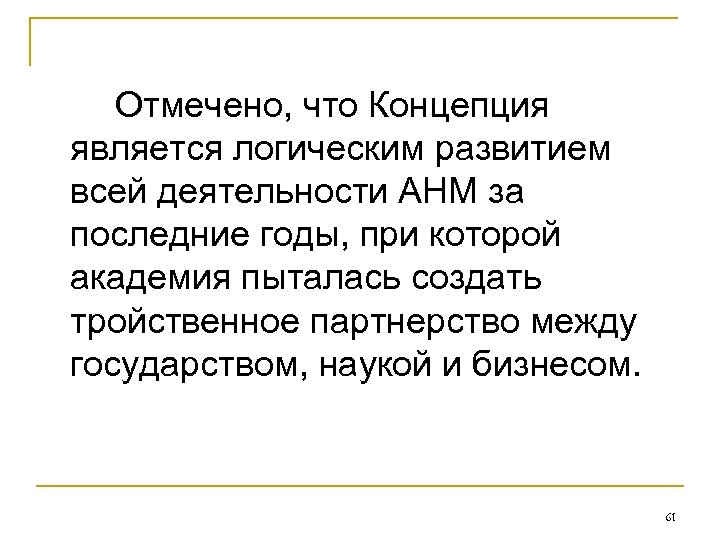 Отмечено, что Концепция является логическим развитием всей деятельности АНМ за последние годы, при которой академия пыталась создать тройственное партнерство между государством, наукой и бизнесом.

61